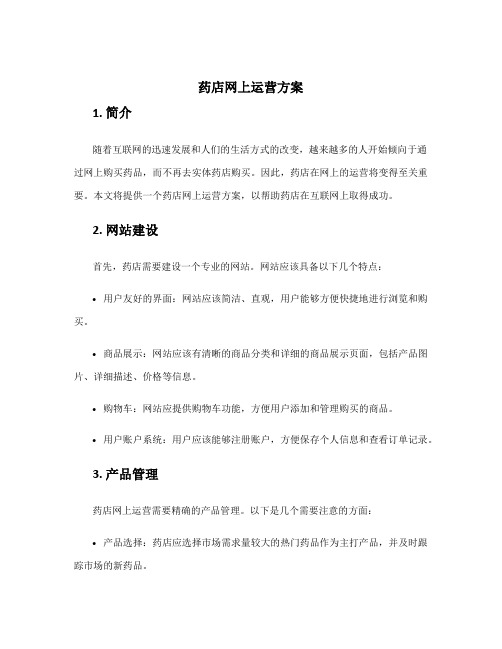 药店网上运营方案

1. 简介

随着互联网的迅速发展和人们的生活方式的改变，越来越多的人开始倾向于通过网上购买药品，而不再去实体药店购买。因此，药店在网上的运营将变得至关重要。本文将提供一个药店网上运营方案，以帮助药店在互联网上取得成功。

2. 网站建设

首先，药店需要建设一个专业的网站。网站应该具备以下几个特点：

• 用户友好的界面：网站应该简洁、直观，用户能够方便快捷地进行浏览和购买。

• 商品展示：网站应该有清晰的商品分类和详细的商品展示页面，包括产品图片、详细描述、价格等信息。

• 购物车：网站应提供购物车功能，方便用户添加和管理购买的商品。

• 用户账户系统：用户应该能够注册账户，方便保存个人信息和查看订单记录。

3. 产品管理

药店网上运营需要精确的产品管理。以下是几个需要注意的方面：

• 产品选择：药店应选择市场需求量较大的热门药品作为主打产品，并及时跟踪市场的新药品。